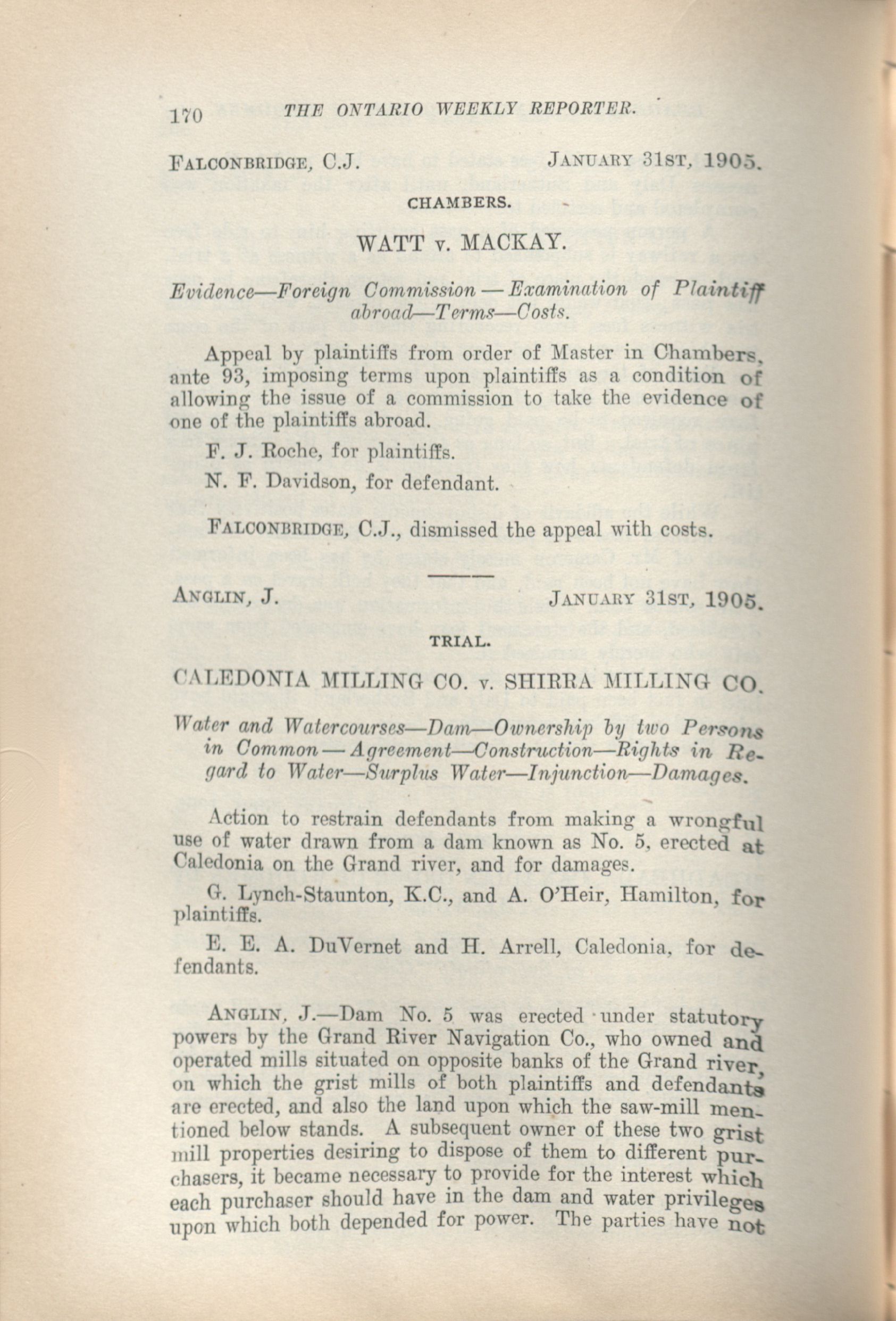 170 THE ONTARIO WEEKLY REPORTER.

FALCONBRIDGE, C.J. JANUARY 31ST, 1905.

CHAMBERS.

WATT v. MACKAY.

Evidence—Foreign Commission—Examination of Plaintiff abroad—Terms—Costs.

Appeal by plaintiffs from order of Master in Chambers, ante 93, imposing terms upon plaintiffs as a condition of allowing the issue of a commission to take the evidence of one of the plaintiffs abroad.

F. J. Roche, for plaintiffs.

N. F. Davidson, for defendant.

FALCONBRIDGE, C.J., dismissed the appeal with costs.

ANGLIN, J. JANUARY 31ST, 1905.

TRIAL.

CALEDONIA MILLING CO. v. SHIRRA MILLING CO.

Water and Watercourses—Dam—Ownership by two Persons in Common—Agreement—Construction—Rights in Regard to Water—Surplus Water—Injunction—Damages.

Action to restrain defendants from making a wrongful use of water drawn from a dam known as No. 5, erected at Caledonia on the Grand river, and for damages.

G. Lynch-Staunton, K.C., and A. O'Heir, Hamilton, for plaintiffs.

E. E. A. DuVernet and H. Arrell, Caledonia, for defendants.

ANGLIN, J.—Dam No. 5 was erected under statutory powers by the Grand River Navigation Co., who owned and operated mills situated on opposite banks of the Grand river, on which the grist mills of both plaintiffs and defendants are erected, and also the land upon which the saw-mill mentioned below stands. A subsequent owner of these two grist mill properties desiring to dispose of them to different purchasers, it became necessary to provide for the interest which each purchaser should have in the dam and water privileges upon which both depended for power. The parties have not